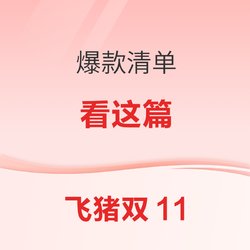 爆款清单

看这篇

飞猪双 11